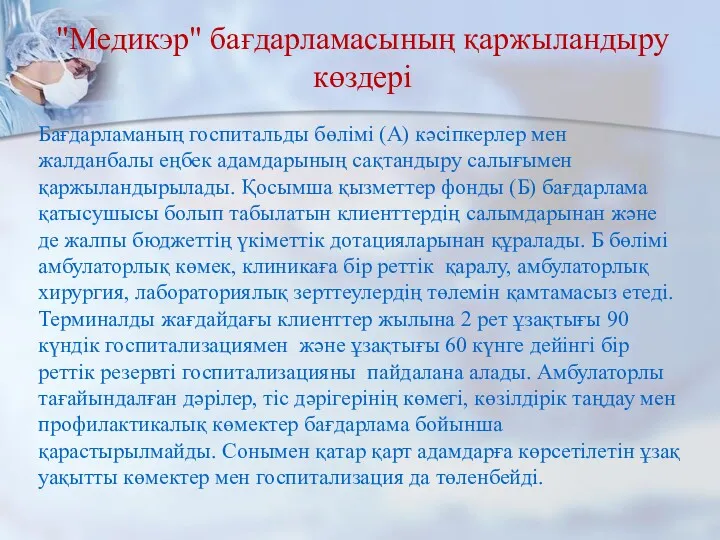 "Медикэр" бағдарламасының қаржыландыру көздері

Бағдарламаның госпитальды бөлімі (А) кәсіпкерлер мен жалданбалы еңбек адамдарының сақтандыру салығымен қаржыландырылады. Қосымша қызметтер фонды (Б) бағдарлама қатысушысы болып табылатын клиенттердің салымдарынан және де жалпы бюджеттің үкіметтік дотацияларынан құралады. Б бөлімі амбулаторлық көмек, клиникаға бір реттік қаралу, амбулаторлық хирургия, лабораториялық зерттеулердің төлемін қамтамасыз етеді. Терминалды жағдайдағы клиенттер жылына 2 рет ұзақтығы 90 күндік госпитализациямен және ұзақтығы 60 күнге дейінгі бір реттік резервті госпитализацияны пайдалана алады. Амбулаторлы тағайындалған дәрілер, тіс дәрігерінің көмегі, көзілдірік таңдау мен профилактикалық көмектер бағдарлама бойынша қарастырылмайды. Сонымен қатар қарт адамдарға көрсетілетін ұзақ уақытты көмектер мен госпитализация да төленбейді.